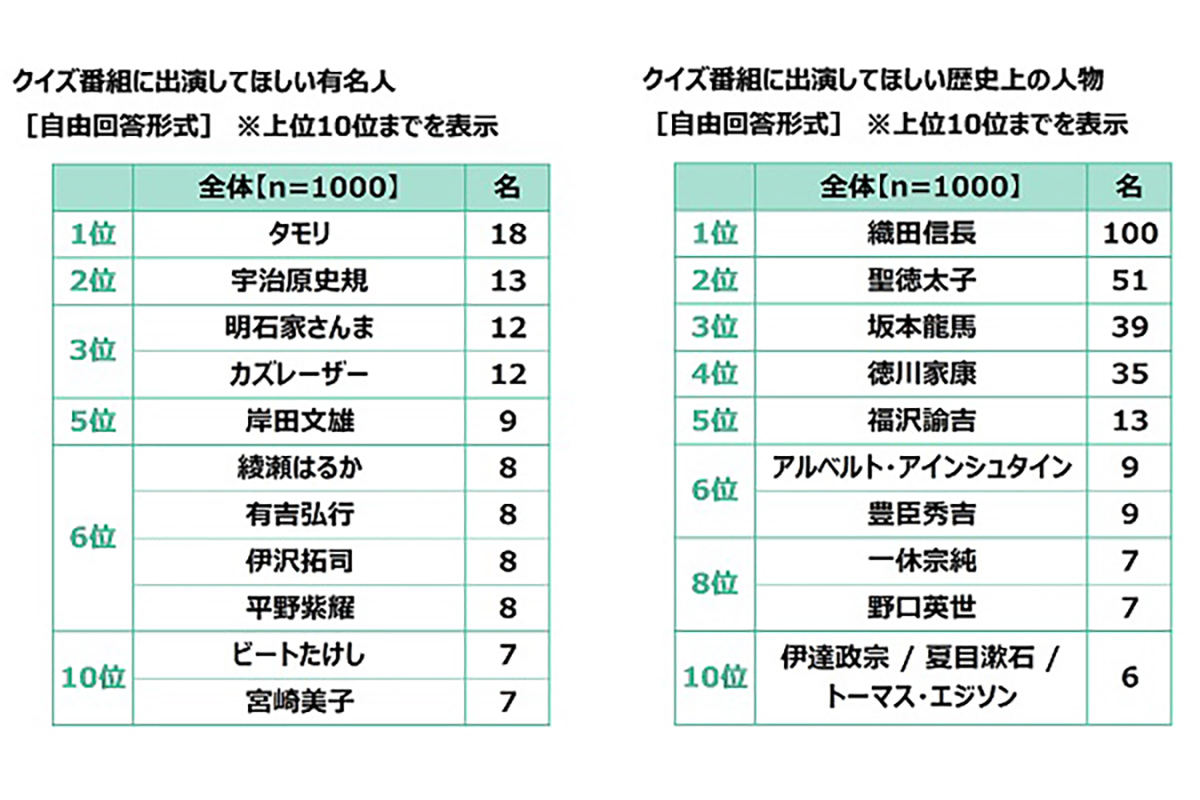 クイズ番組に出演してほしい有名人
［自由回答形式］ ※上位10位までを表示

| | 全体【n=1000】 | 名 |
|---|---|---|
| 1位 | タモリ | 18 |
| 2位 | 宇治原史規 | 13 |
| 3位 | 明石家さんま | 12 |
| | カズレーザー | 12 |
| 5位 | 岸田文雄 | 9 |
| 6位 | 綾瀬はるか | 8 |
| | 有吉弘行 | 8 |
| | 伊沢拓司 | 8 |
| | 平野紫耀 | 8 |
| 10位 | ビートたけし | 7 |
| | 宮崎美子 | 7 |

クイズ番組に出演してほしい歴史上の人物
［自由回答形式］ ※上位10位までを表示

| | 全体【n=1000】 | 名 |
|---|---|---|
| 1位 | 織田信長 | 100 |
| 2位 | 聖徳太子 | 51 |
| 3位 | 坂本龍馬 | 39 |
| 4位 | 徳川家康 | 35 |
| 5位 | 福沢諭吉 | 13 |
| 6位 | アルベルト・アインシュタイン | 9 |
| | 豊臣秀吉 | 9 |
| 8位 | 一休宗純 | 7 |
| | 野口英世 | 7 |
| 10位 | 伊達政宗 / 夏目漱石 / トーマス・エジソン | 6 |